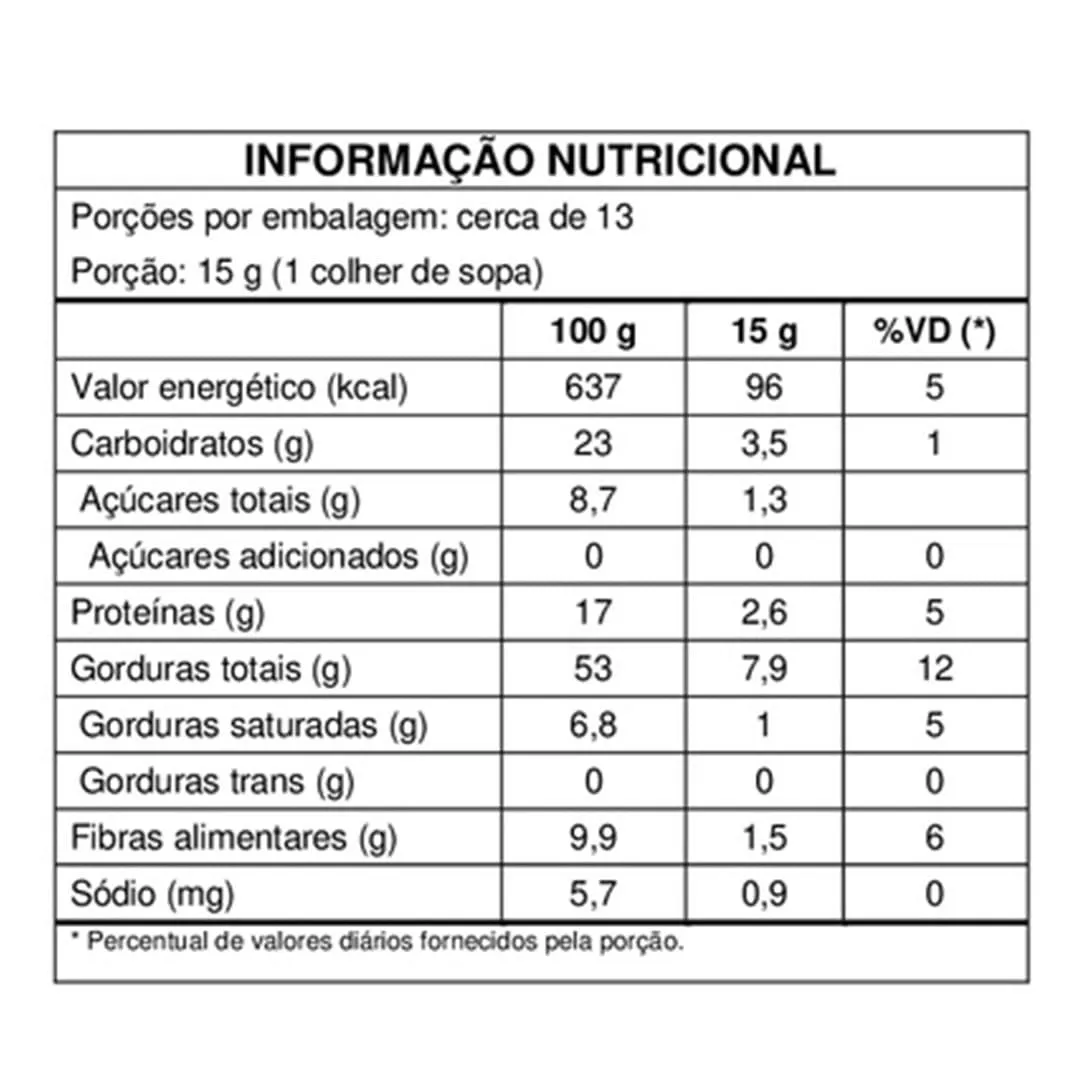 INFORMAÇÃO NUTRICIONAL

Porções por embalagem: cerca de 13

Porção: 15 g (1 colher de sopa)

| | 100 g | 15 g | %VD (*) |
|---|---|---|---|
| Valor energético (kcal) | 637 | 96 | 5 |
| Carboidratos (g) | 23 | 3,5 | 1 |
| Açúcares totais (g) | 8,7 | 1,3 | |
| Açúcares adicionados (g) | 0 | 0 | 0 |
| Proteínas (g) | 17 | 2,6 | 5 |
| Gorduras totais (g) | 53 | 7,9 | 12 |
| Gorduras saturadas (g) | 6,8 | 1 | 5 |
| Gorduras trans (g) | 0 | 0 | 0 |
| Fibras alimentares (g) | 9,9 | 1,5 | 6 |
| Sódio (mg) | 5,7 | 0,9 | 0 |

* Percentual de valores diários fornecidos pela porção.